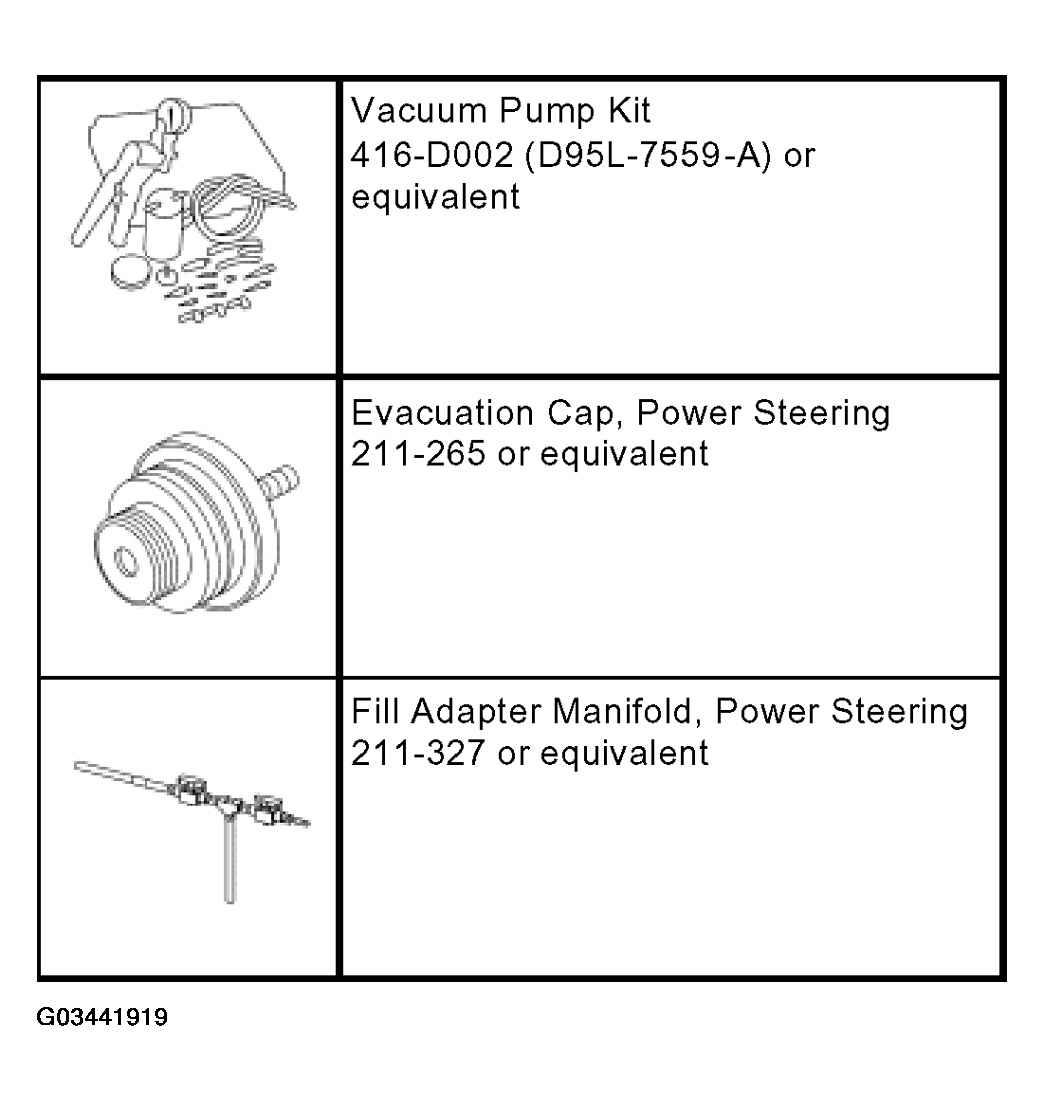 | | |
|---|---|
| | Vacuum Pump Kit 416-D002 (D95L-7559-A) or equivalent |
| | Evacuation Cap, Power Steering 211-265 or equivalent |
| | Fill Adapter Manifold, Power Steering 211-327 or equivalent |

G03441919